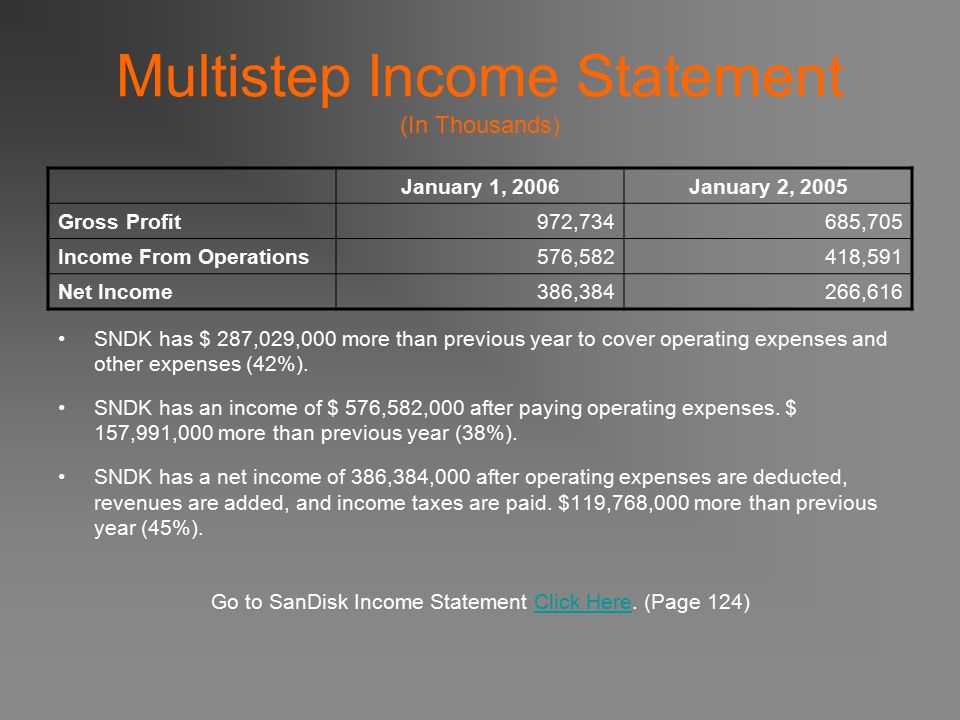 Multistep Income Statement
(In Thousands)

| | January 1, 2006 | January 2, 2005 |
|---|---|---|
| Gross Profit | 972,734 | 685,705 |
| Income From Operations | 576,582 | 418,591 |
| Net Income | 386,384 | 266,616 |

• SNDK has \$ 287,029,000 more than previous year to cover operating expenses and other expenses (42%).

• SNDK has an income of \$ 576,582,000 after paying operating expenses. \$ 157,991,000 more than previous year (38%).

• SNDK has a net income of 386,384,000 after operating expenses are deducted, revenues are added, and income taxes are paid. \$119,768,000 more than previous year (45%).

Go to SanDisk Income Statement Click Here. (Page 124)